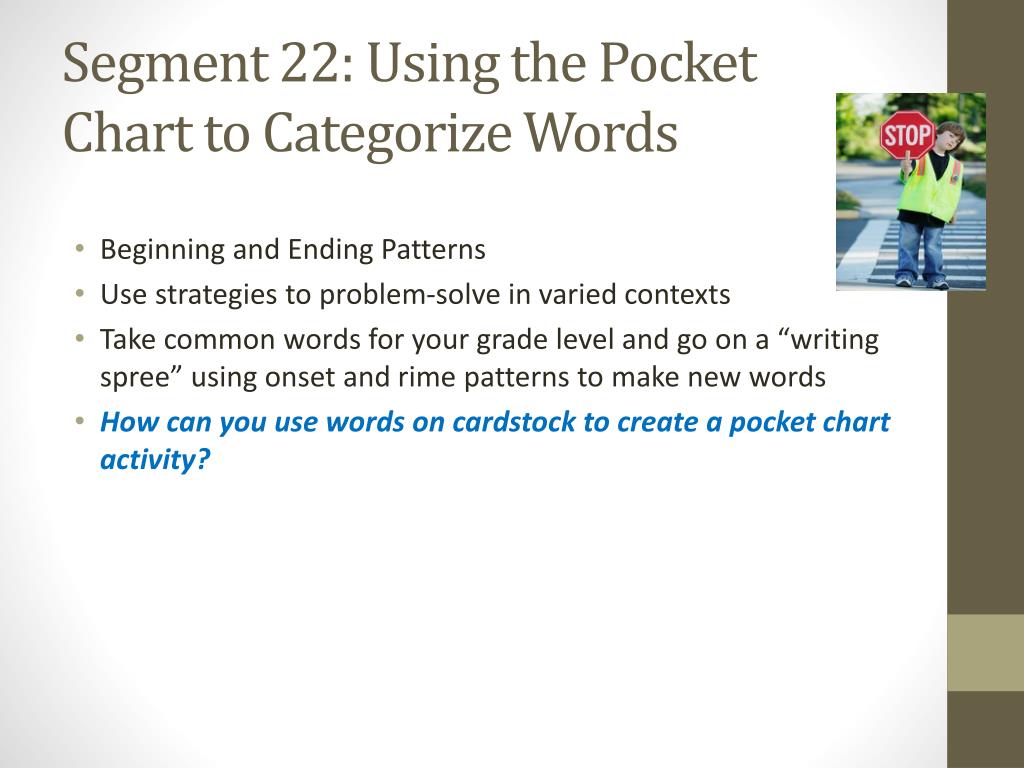 Segment 22: Using the Pocket Chart to Categorize Words

STOP

• Beginning and Ending Patterns
• Use strategies to problem-solve in varied contexts
• Take common words for your grade level and go on a "writing spree" using onset and rime patterns to make new words
• How can you use words on cardstock to create a pocket chart activity?